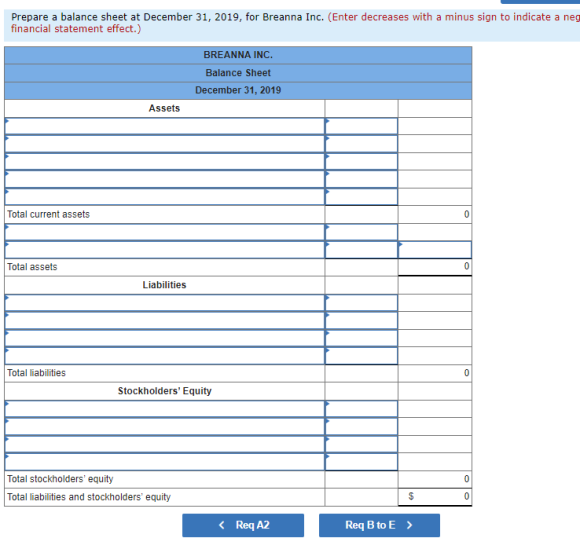 Prepare a balance sheet at December 31, 2019, for Breanna Inc. (Enter decreases with a minus sign to indicate a neg financial statement effect.)

| BREANNA INC. | | |
|---|---|---|
| Balance Sheet | | |
| December 31, 2019 | | |
| Assets | | |
| | | |
| | | |
| | | |
| | | |
| | | |
| Total current assets | | 0 |
| | | |
| | | |
| Total assets | | 0 |
| Liabilities | | |
| | | |
| | | |
| | | |
| | | |
| Total liabilities | | 0 |
| Stockholders' Equity | | |
| | | |
| | | |
| | | |
| | | |
| Total stockholders' equity | | 0 |
| Total liabilities and stockholders' equity | | $ 0 |

< Req A2

Req B to E >